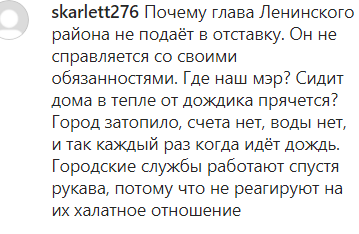 skarlett276 Почему глава Ленинского района не подаёт в отставку. Он не справляется со своими обязанностями. Где наш мэр? Сидит дома в тепле от дождика прячется? Город затопило, счета нет, воды нет, и так каждый раз когда идёт дождь. Городские службы работают спустя рукава, потому что не реагируют на их халатное отношение